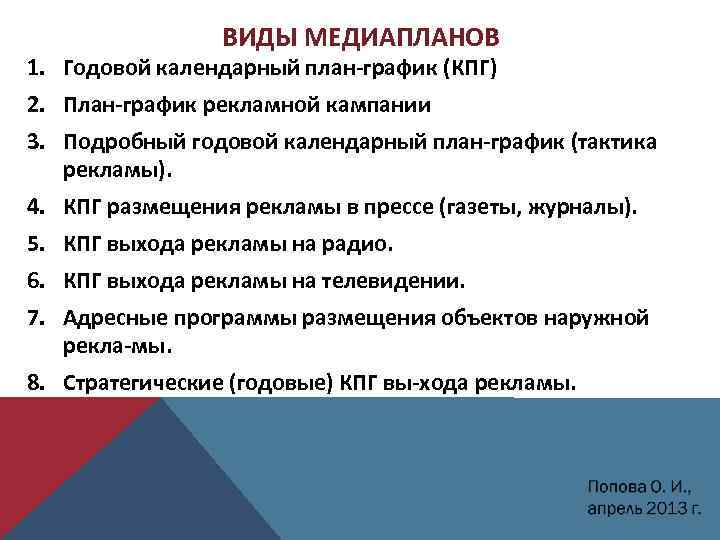 ВИДЫ МЕДИАПЛАНОВ

1. Годовой календарный план-график (КПГ)
2. План-график рекламной кампании
3. Подробный годовой календарный план-график (тактика рекламы).
4. КПГ размещения рекламы в прессе (газеты, журналы).
5. КПГ выхода рекламы на радио.
6. КПГ выхода рекламы на телевидении.
7. Адресные программы размещения объектов наружной рекла-мы.
8. Стратегические (годовые) КПГ вы-хода рекламы.

Попова О. И., апрель 2013 г.